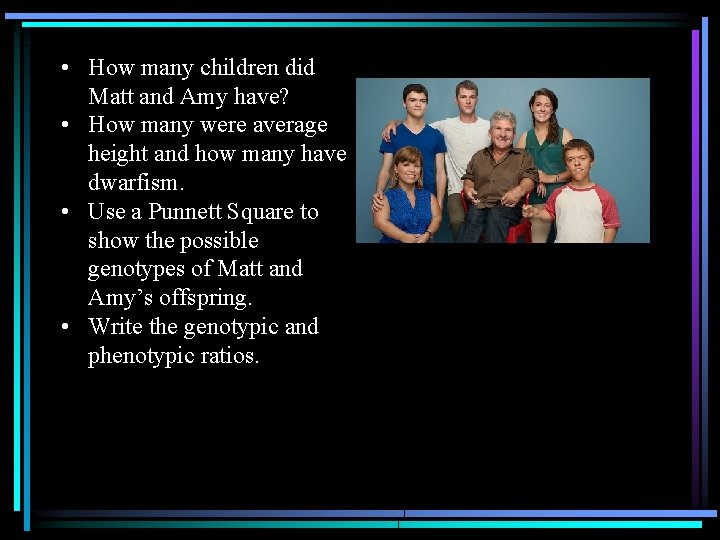 • How many children did Matt and Amy have?
• How many were average height and how many have dwarfism.
• Use a Punnett Square to show the possible genotypes of Matt and Amy’s offspring.
• Write the genotypic and phenotypic ratios.